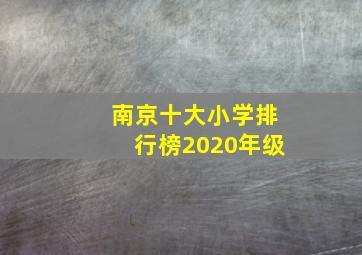 南京十大小学排行榜2020年级